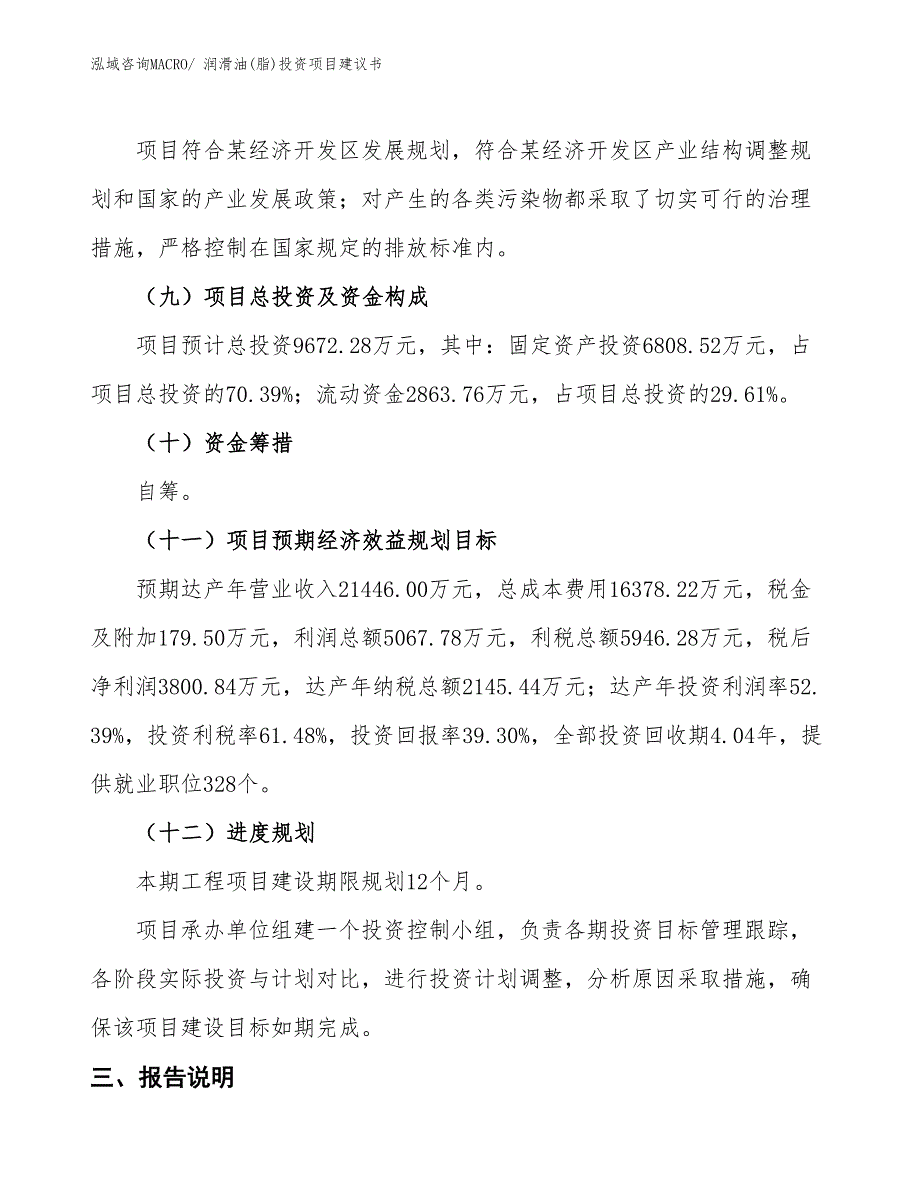 泓域咨询MACRO/ 润滑油(脂)投资项目建议书

项目符合某经济开发区发展规划，符合某经济开发区产业结构调整规划和国家的产业发展政策；对产生的各类污染物都采取了切实可行的治理措施，严格控制在国家规定的排放标准内。

（九）项目总投资及资金构成

项目预计总投资9672.28万元，其中：固定资产投资6808.52万元，占项目总投资的70.39%；流动资金2863.76万元，占项目总投资的29.61%。

（十）资金筹措

自筹。

（十一）项目预期经济效益规划目标

预期达产年营业收入21446.00万元，总成本费用16378.22万元，税金及附加179.50万元，利润总额5067.78万元，利税总额5946.28万元，税后净利润3800.84万元，达产年纳税总额2145.44万元；达产年投资利润率52.39%，投资利税率61.48%，投资回报率39.30%，全部投资回收期4.04年，提供就业职位328个。

（十二）进度规划

本期工程项目建设期限规划12个月。

项目承办单位组建一个投资控制小组，负责各期投资目标管理跟踪，各阶段实际投资与计划对比，进行投资计划调整，分析原因采取措施，确保该项目建设目标如期完成。

三、报告说明